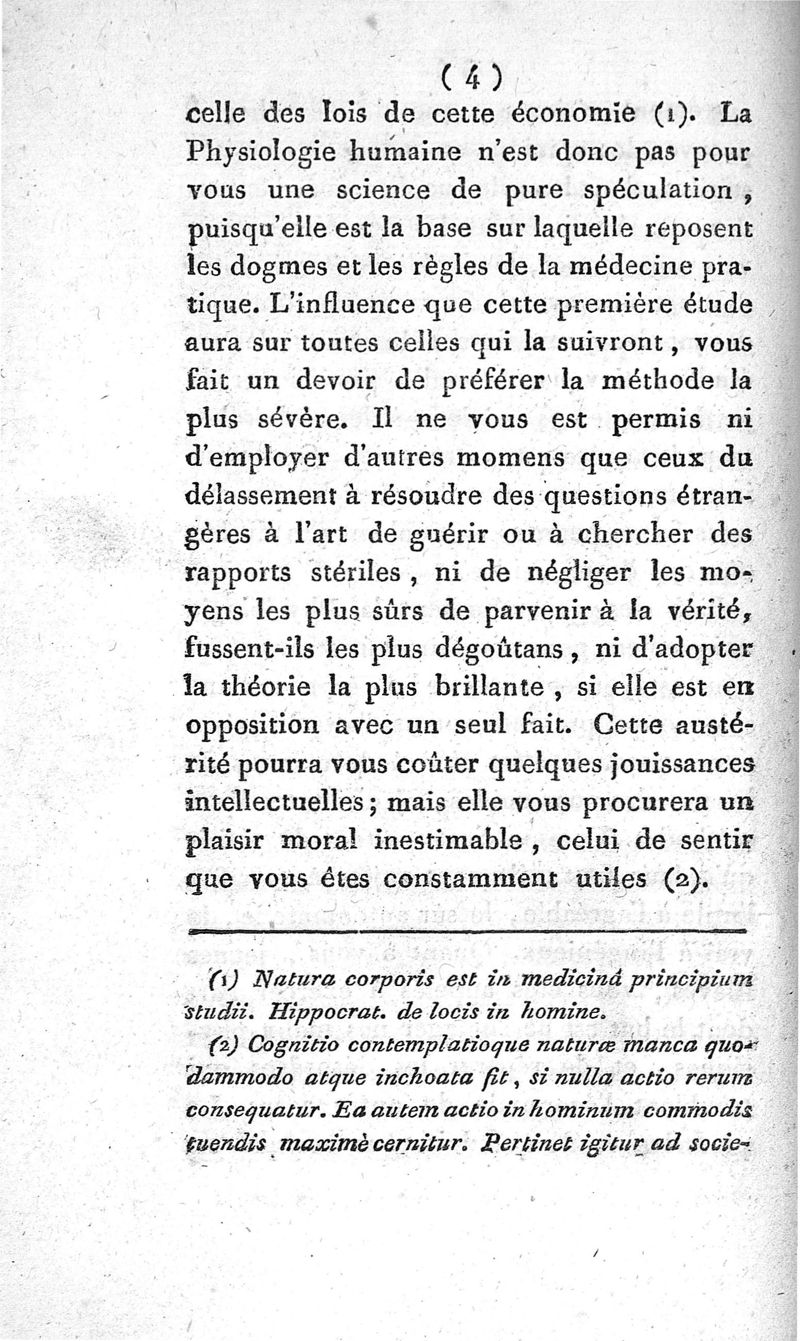 ( 4 )

celle des lois de cette économie (1). La Physiologie humaine n'est donc pas pour vous une science de pure spéculation, puisqu'elle est la base sur laquelle reposent les dogmes et les règles de la médecine pratique. L'influence que cette première étude aura sur toutes celles qui la suivront, vous fait un devoir de préférer la méthode la plus sévère. Il ne vous est permis ni d'employer d'autres momens que ceux du délassement à résoudre des questions étrangères à l'art de guérir ou à chercher des rapports stériles, ni de négliger les moyens les plus sûrs de parvenir à la vérité, fussent-ils les plus dégoûtans, ni d'adopter la théorie la plus brillante, si elle est en opposition avec un seul fait. Cette austérité pourra vous coûter quelques jouissances intellectuelles; mais elle vous procurera un plaisir moral inestimable, celui de sentir que vous êtes constamment utiles (2).

(1) Natura corporis est in medicinâ principium studii. Hippocrat. de locis in homine.

(2) Cognitio contemplatioque naturæ manca quodammodo atque inchoata fit, si nulla actio rerum consequatur. Ea autem actio in hominum commodis tuendis maximè cernitur. Pertinet igitur ad socie-